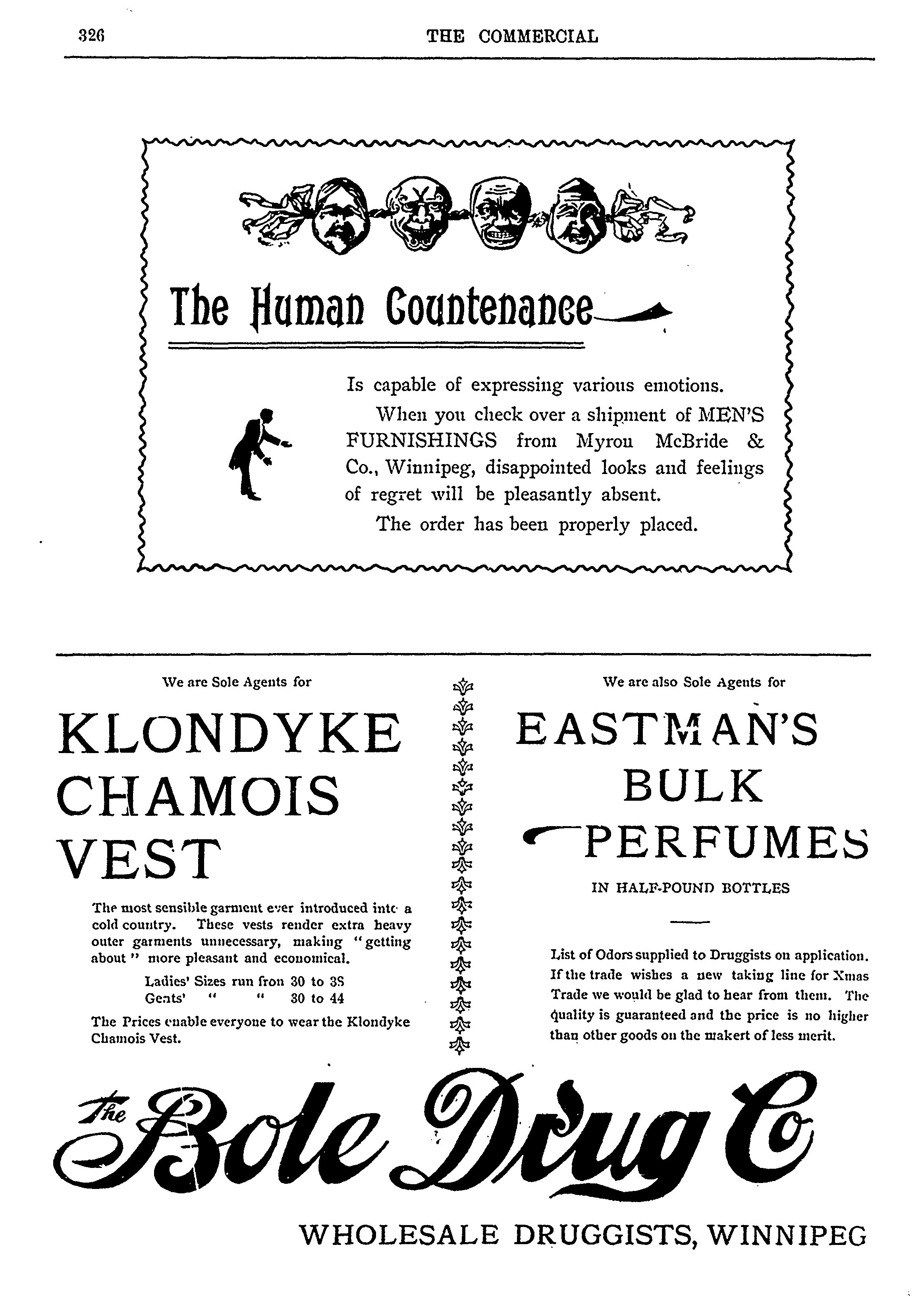 326 THE COMMERCIAL

The Human Countenance

Is capable of expressing various emotions.

When you check over a shipment of MEN'S FURNISHINGS from Myron McBride & Co., Winnipeg, disappointed looks and feelings of regret will be pleasantly absent.

The order has been properly placed.

We are Sole Agents for

KLONDYKE CHAMOIS VEST

The most sensible garment ever introduced into a cold country. These vests render extra heavy outer garments unnecessary, making "getting about" more pleasant and economical.

Ladies' Sizes run from 30 to 38
Gents' " " 30 to 44

The Prices enable everyone to wear the Klondyke Chamois Vest.

We are also Sole Agents for

EASTMAN'S BULK PERFUMES

IN HALF-POUND BOTTLES

List of Odors supplied to Druggists on application. If the trade wishes a new taking line for Xmas Trade we would be glad to hear from them. The quality is guaranteed and the price is no higher than other goods on the makert of less merit.

The Bole Drug Co

WHOLESALE DRUGGISTS, WINNIPEG